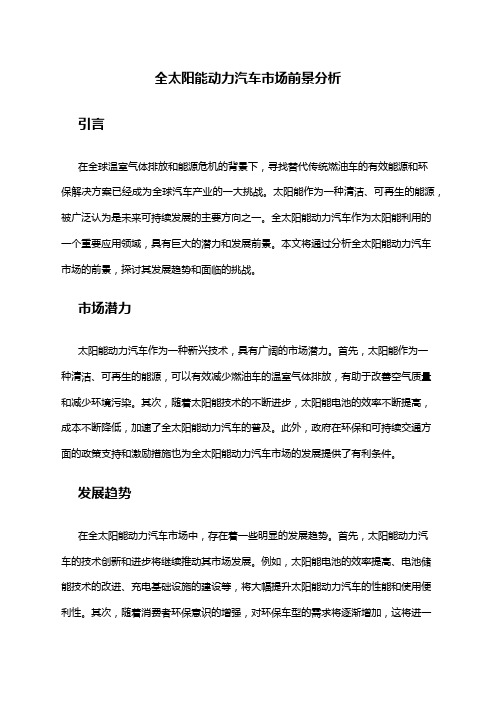 全太阳能动力汽车市场前景分析

引言

在全球温室气体排放和能源危机的背景下，寻找替代传统燃油车的有效能源和环保解决方案已经成为全球汽车产业的一大挑战。太阳能作为一种清洁、可再生的能源，被广泛认为是未来可持续发展的主要方向之一。全太阳能动力汽车作为太阳能利用的一个重要应用领域，具有巨大的潜力和发展前景。本文将通过分析全太阳能动力汽车市场的前景，探讨其发展趋势和面临的挑战。

市场潜力

太阳能动力汽车作为一种新兴技术，具有广阔的市场潜力。首先，太阳能作为一种清洁、可再生的能源，可以有效减少燃油车的温室气体排放，有助于改善空气质量和减少环境污染。其次，随着太阳能技术的不断进步，太阳能电池的效率不断提高，成本不断降低，加速了全太阳能动力汽车的普及。此外，政府在环保和可持续交通方面的政策支持和激励措施也为全太阳能动力汽车市场的发展提供了有利条件。

发展趋势

在全太阳能动力汽车市场中，存在着一些明显的发展趋势。首先，太阳能动力汽车的技术创新和进步将继续推动其市场发展。例如，太阳能电池的效率提高、电池储能技术的改进、充电基础设施的建设等，将大幅提升太阳能动力汽车的性能和使用便利性。其次，随着消费者环保意识的增强，对环保车型的需求将逐渐增加，这将进一